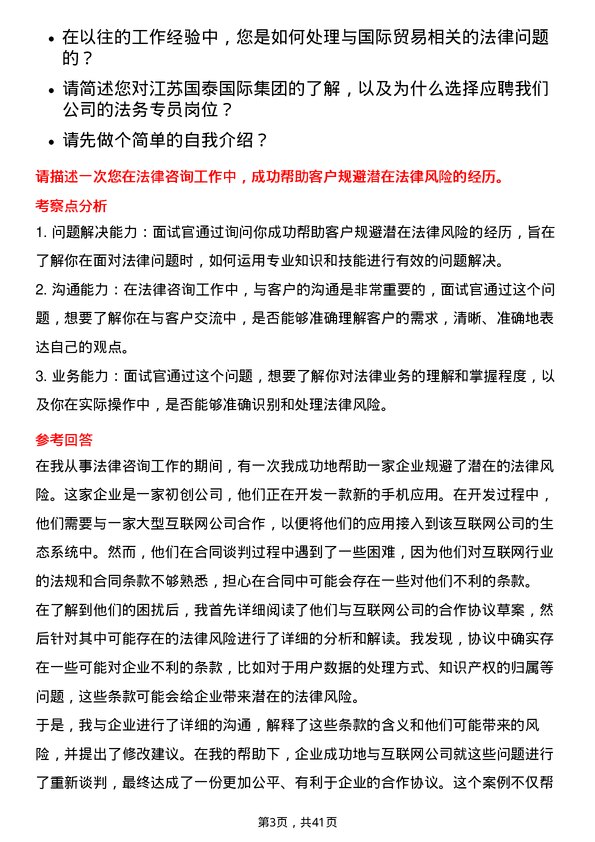 • 在以往的工作经验中，您是如何处理与国际贸易相关的法律问题的？

• 请简述您对江苏国泰国际集团的了解，以及为什么选择应聘我们公司的法务专员岗位？

• 请先做个简单的自我介绍？

请描述一次您在法律咨询工作中，成功帮助客户规避潜在法律风险的经历。

考察点分析

1. 问题解决能力：面试官通过询问你成功帮助客户规避潜在法律风险的经历，旨在了解你在面对法律问题时，如何运用专业知识和技能进行有效的问题解决。

2. 沟通能力：在法律咨询工作中，与客户的沟通是非常重要的，面试官通过这个问题，想要了解你在与客户交流中，是否能够准确理解客户的需求，清晰、准确地表达自己的观点。

3. 业务能力：面试官通过这个问题，想要了解你对法律业务的理解和掌握程度，以及你在实际操作中，是否能够准确识别和处理法律风险。

参考回答

在我从事法律咨询工作的期间，有一次我成功地帮助一家企业规避了潜在的法律风险。这家企业是一家初创公司，他们正在开发一款新的手机应用。在开发过程中，他们需要与一家大型互联网公司合作，以便将他们的应用接入到该互联网公司的生态系统中。然而，他们在合同谈判过程中遇到了一些困难，因为他们对互联网行业的法规和合同条款不够熟悉，担心在合同中可能会存在一些对他们不利的条款。

在了解到他们的困扰后，我首先详细阅读了他们与互联网公司的合作协议草案，然后针对其中可能存在的法律风险进行了详细的分析和解读。我发现，协议中确实存在一些可能对企业不利的条款，比如对于用户数据的处理方式、知识产权的归属等问题，这些条款可能会给企业带来潜在的法律风险。

于是，我与企业进行了详细的沟通，解释了这些条款的含义和他们可能带来的风险，并提出了修改建议。在我的帮助下，企业成功地与互联网公司就这些问题进行了重新谈判，最终达成了一份更加公平、有利于企业的合作协议。这个案例不仅帮

第3页，共41页